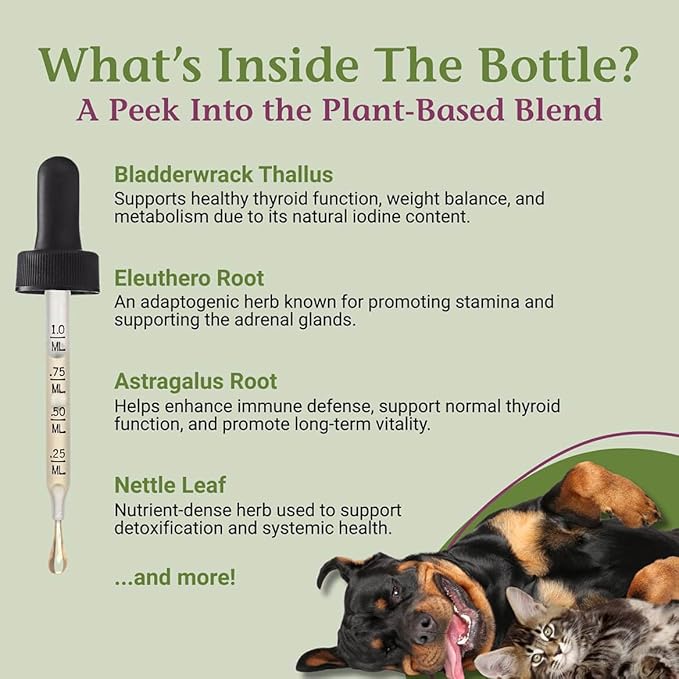 What's Inside The Bottle?
A Peek Into the Plant-Based Blend

1.0 ML
.75 ML
.50 ML
.25 ML

Bladderwrack Thallus
Supports healthy thyroid function, weight balance, and metabolism due to its natural iodine content.

Eleuthero Root
An adaptogenic herb known for promoting stamina and supporting the adrenal glands.

Astragalus Root
Helps enhance immune defense, support normal thyroid function, and promote long-term vitality.

Nettle Leaf
Nutrient-dense herb used to support detoxification and systemic health.

...and more!